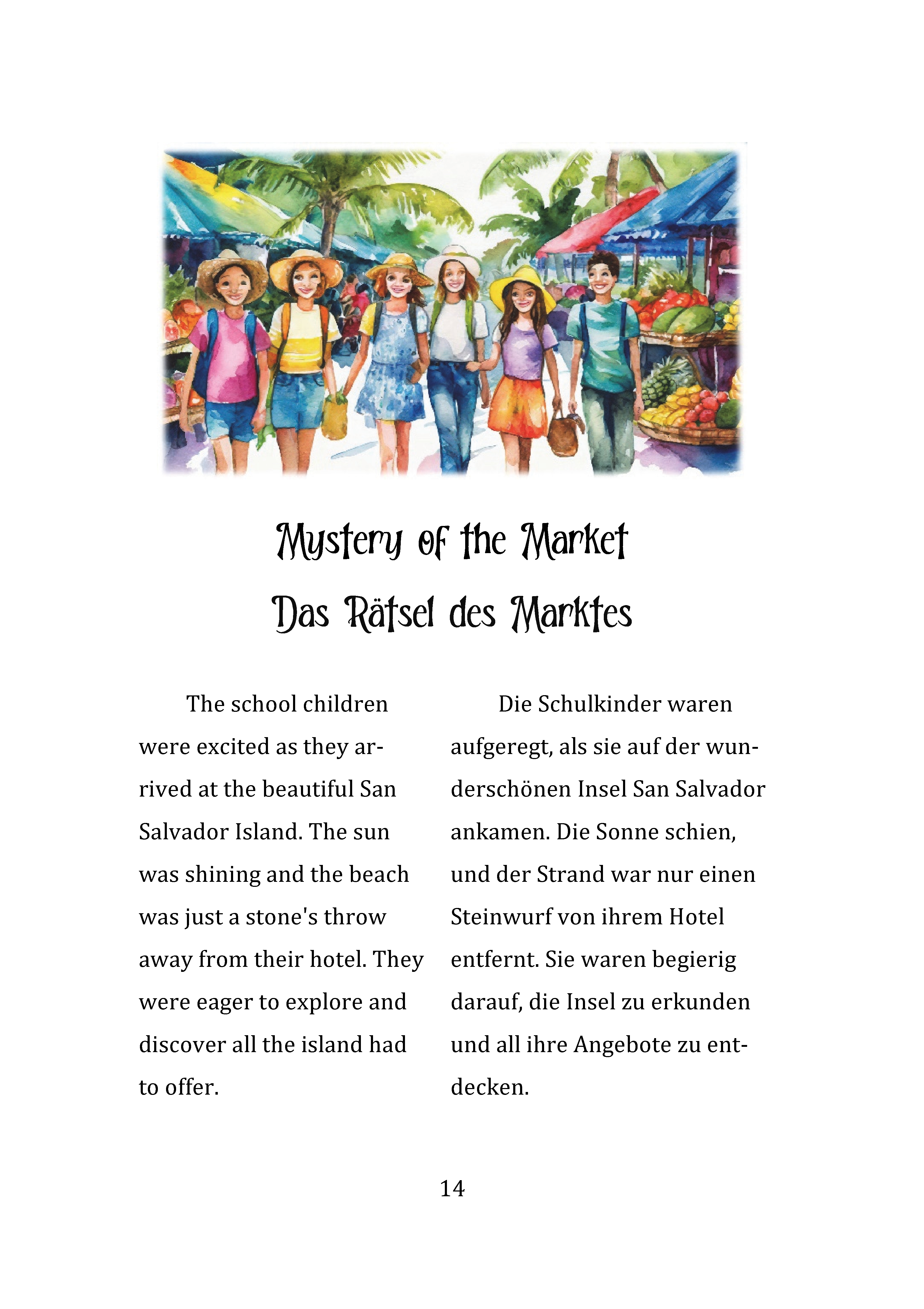 Mystery of the Market

Das Rätsel des Marktes

The school children were excited as they arrived at the beautiful San Salvador Island. The sun was shining and the beach was just a stone's throw away from their hotel. They were eager to explore and discover all the island had to offer.

Die Schulkinder waren aufgeregt, als sie auf der wunderschönen Insel San Salvador ankamen. Die Sonne schien, und der Strand war nur einen Steinwurf von ihrem Hotel entfernt. Sie waren begierig darauf, die Insel zu erkunden und all ihre Angebote zu entdecken.

14